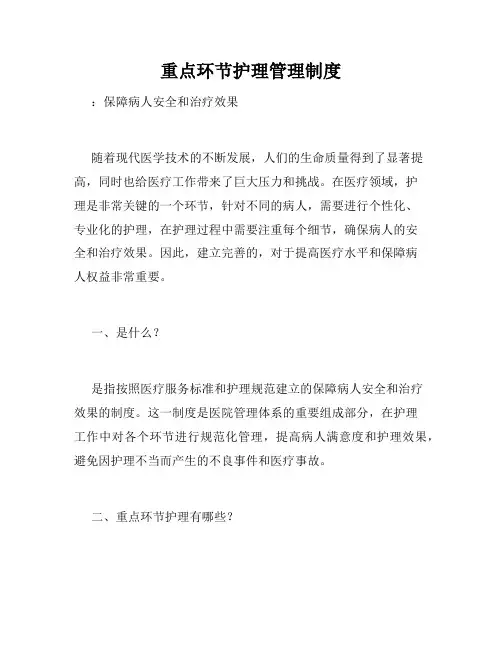 重点环节护理管理制度

：保障病人安全和治疗效果

随着现代医学技术的不断发展，人们的生命质量得到了显著提高，同时也给医疗工作带来了巨大压力和挑战。在医疗领域，护理是非常关键的一个环节，针对不同的病人，需要进行个性化、专业化的护理，在护理过程中需要注重每个细节，确保病人的安全和治疗效果。因此，建立完善的，对于提高医疗水平和保障病人权益非常重要。

一、是什么？

是指按照医疗服务标准和护理规范建立的保障病人安全和治疗效果的制度。这一制度是医院管理体系的重要组成部分，在护理工作中对各个环节进行规范化管理，提高病人满意度和护理效果，避免因护理不当而产生的不良事件和医疗事故。

二、重点环节护理有哪些？